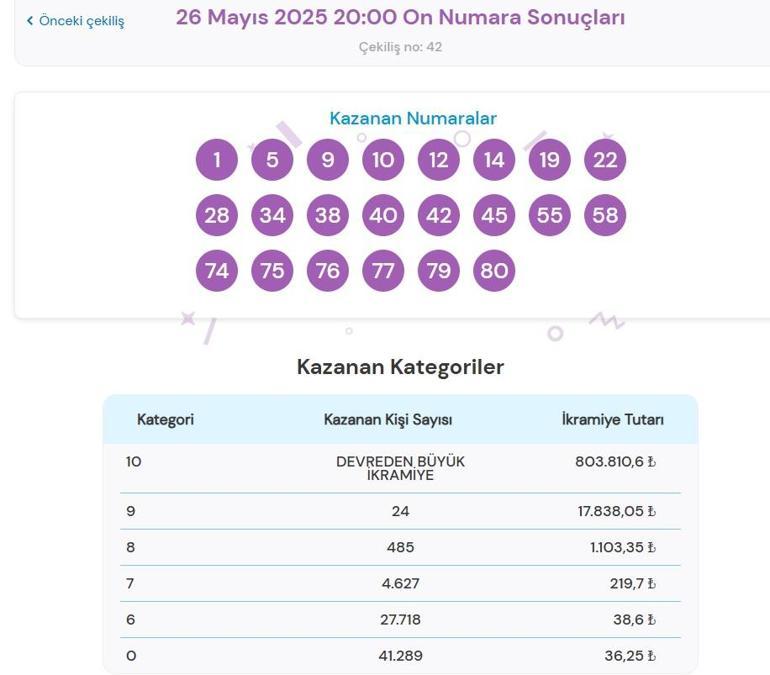 ‹ Önceki çekiliş

26 Mayıs 2025 20:00 On Numara Sonuçları

Çekiliş no: 42

Kazanan Numaralar

1 5 9 10 12 14 19 22
28 34 38 40 42 45 55 58
74 75 76 77 79 80

Kazanan Kategoriler

| Kategori | Kazanan Kişi Sayısı | İkramiye Tutarı |
|---|---|---|
| 10 | DEVREDEN BÜYÜK İKRAMİYE | 803.810,6 ₺ |
| 9 | 24 | 17.838,05 ₺ |
| 8 | 485 | 1.103,35 ₺ |
| 7 | 4.627 | 219,7 ₺ |
| 6 | 27.718 | 38,6 ₺ |
| 0 | 41.289 | 36,25 ₺ |